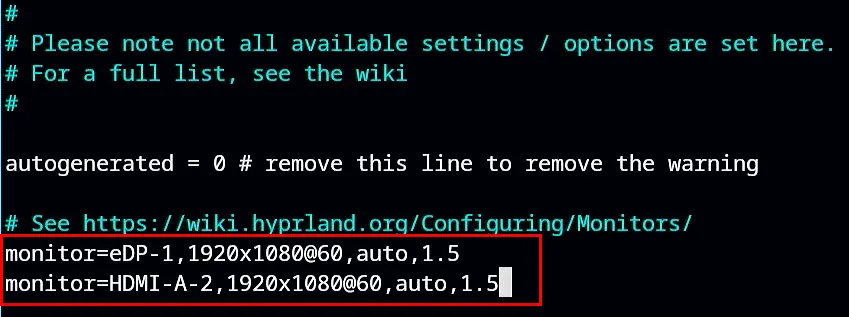 #
# Please note not all available settings / options are set here.
# For a full list, see the wiki
#

autogenerated = 0 # remove this line to remove the warning

# See https://wiki.hyprland.org/Configuring/Monitors/
monitor=eDP-1,1920x1080@60,auto,1.5
monitor=HDMI-A-2,1920x1080@60,auto,1.5